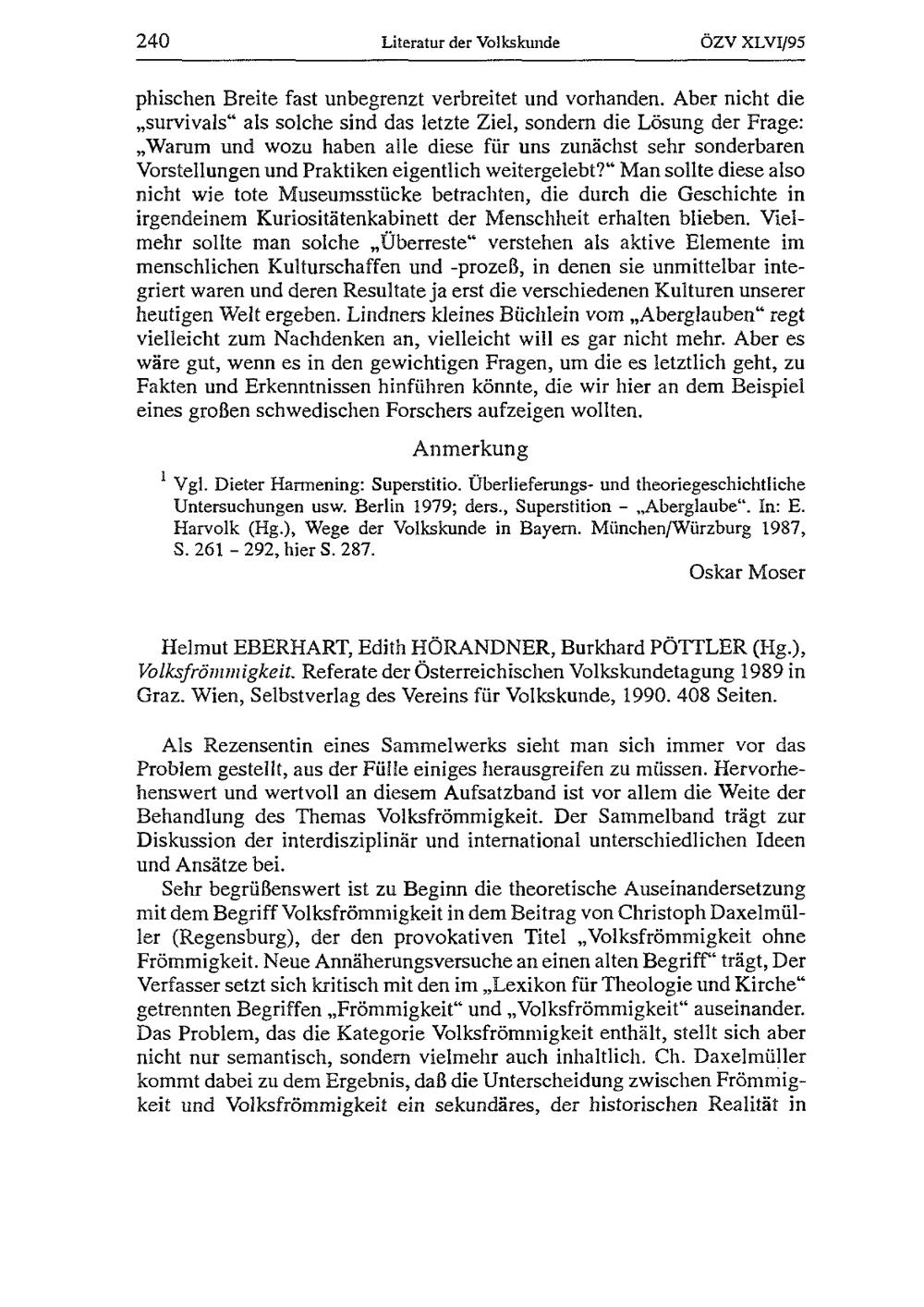 240 Literatur der Volkskunde ÖZV XLVI/95

phischen Breite fast unbegrenzt verbreitet und vorhanden. Aber nicht die „survivals“ als solche sind das letzte Ziel, sondern die Lösung der Frage: „Warum und wozu haben alle diese für uns zunächst sehr sonderbaren Vorstellungen und Praktiken eigentlich weitergelebt?“ Man sollte diese also nicht wie tote Museumsstücke betrachten, die durch die Geschichte in irgendeinem Kuriositätenkabinett der Menschheit erhalten blieben. Vielmehr sollte man solche „Überreste“ verstehen als aktive Elemente im menschlichen Kulturschaffen und -prozeß, in denen sie unmittelbar integriert waren und deren Resultate ja erst die verschiedenen Kulturen unserer heutigen Welt ergeben. Lindners kleines Büchlein vom „Aberglauben“ regt vielleicht zum Nachdenken an, vielleicht will es gar nicht mehr. Aber es wäre gut, wenn es in den gewichtigen Fragen, um die es letztlich geht, zu Fakten und Erkenntnissen hinführen könnte, die wir hier an dem Beispiel eines großen schwedischen Forschers aufzeigen wollten.

Anmerkung

$^1$ Vgl. Dieter Harmening: Superstitio. Überlieferungs- und theoriegeschichtliche Untersuchungen usw. Berlin 1979; ders., Superstition - „Aberglaube“. In: E. Harvolk (Hg.), Wege der Volkskunde in Bayern. München/Würzburg 1987, S. 261 - 292, hier S. 287.

Oskar Moser

Helmut EBERHART, Edith HÖRANDNER, Burkhard PÖTTLER (Hg.), Volksfrömmigkeit. Referate der Österreichischen Volkskundetagung 1989 in Graz. Wien, Selbstverlag des Vereins für Volkskunde, 1990. 408 Seiten.

Als Rezensentin eines Sammelwerks sieht man sich immer vor das Problem gestellt, aus der Fülle einiges herausgreifen zu müssen. Hervorhebenswert und wertvoll an diesem Aufsatzband ist vor allem die Weite der Behandlung des Themas Volksfrömmigkeit. Der Sammelband trägt zur Diskussion der interdisziplinär und international unterschiedlichen Ideen und Ansätze bei.

Sehr begrüßenswert ist zu Beginn die theoretische Auseinandersetzung mit dem Begriff Volksfrömmigkeit in dem Beitrag von Christoph Daxelmüller (Regensburg), der den provokativen Titel „Volksfrömmigkeit ohne Frömmigkeit. Neue Annäherungsversuche an einen alten Begriff“ trägt, Der Verfasser setzt sich kritisch mit den im „Lexikon für Theologie und Kirche“ getrennten Begriffen „Frömmigkeit“ und „Volksfrömmigkeit“ auseinander. Das Problem, das die Kategorie Volksfrömmigkeit enthält, stellt sich aber nicht nur semantisch, sondern vielmehr auch inhaltlich. Ch. Daxelmüller kommt dabei zu dem Ergebnis, daß die Unterscheidung zwischen Frömmigkeit und Volksfrömmigkeit ein sekundäres, der historischen Realität in